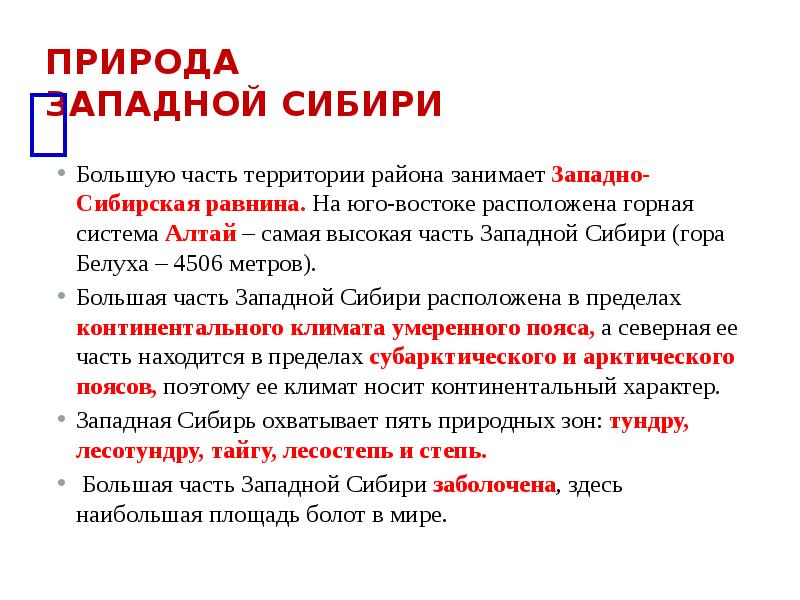 ПРИРОДА ЗАПАДНОЙ СИБИРИ

• Большую часть территории района занимает Западно-Сибирская равнина. На юго-востоке расположена горная система Алтай – самая высокая часть Западной Сибири (гора Белуха – 4506 метров).

• Большая часть Западной Сибири расположена в пределах континентального климата умеренного пояса, а северная ее часть находится в пределах субарктического и арктического поясов, поэтому ее климат носит континентальный характер.

• Западная Сибирь охватывает пять природных зон: тундру, лесотундру, тайгу, лесостепь и степь.

• Большая часть Западной Сибири заболочена, здесь наибольшая площадь болот в мире.